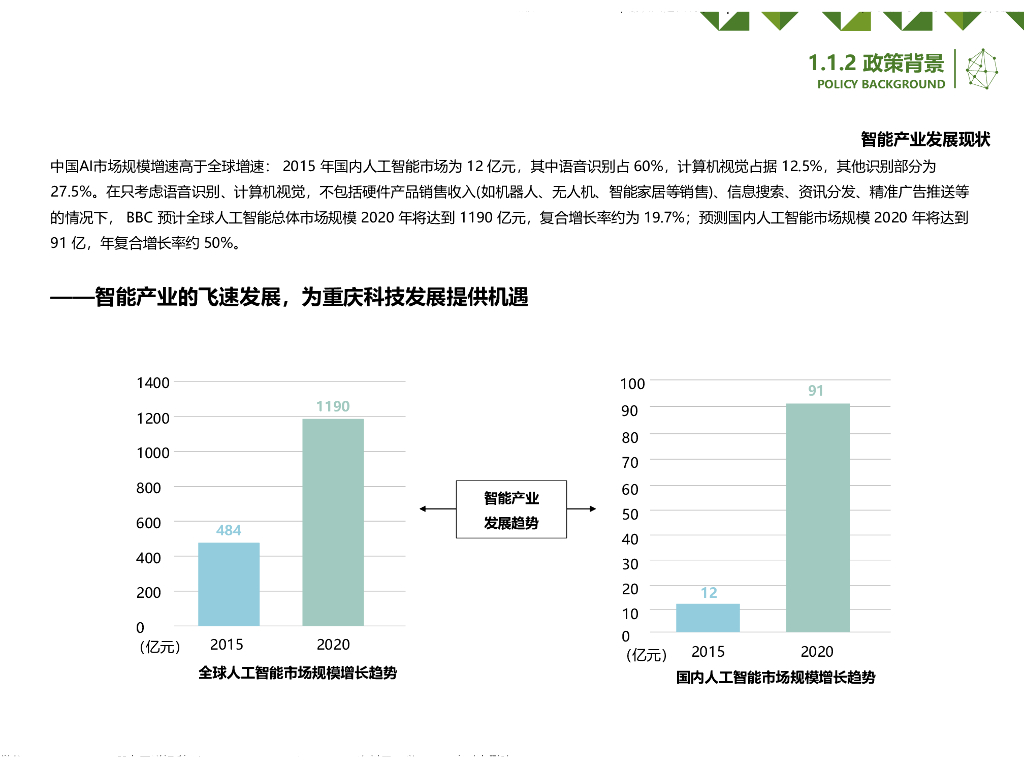 1.1.2 政策背景
POLICY BACKGROUND

智能产业发展现状

中国AI市场规模增速高于全球增速： 2015 年国内人工智能市场为 12 亿元，其中语音识别占 60%，计算机视觉占据 12.5%，其他识别部分为 27.5%。在只考虑语音识别、计算机视觉，不包括硬件产品销售收入(如机器人、无人机、智能家居等销售)、信息搜索、资讯分发、精准广告推送等的情况下， BBC 预计全球人工智能总体市场规模 2020 年将达到 1190 亿元，复合增长率约为 19.7%；预测国内人工智能市场规模 2020 年将达到 91 亿，年复合增长率约 50%。

——智能产业的飞速发展，为重庆科技发展提供机遇

1400
1200
1000
800
600
400
200
0
(亿元)
484
1190
2015
2020
全球人工智能市场规模增长趋势

智能产业
发展趋势

100
90
80
70
60
50
40
30
20
10
0
(亿元)
12
91
2015
2020
国内人工智能市场规模增长趋势